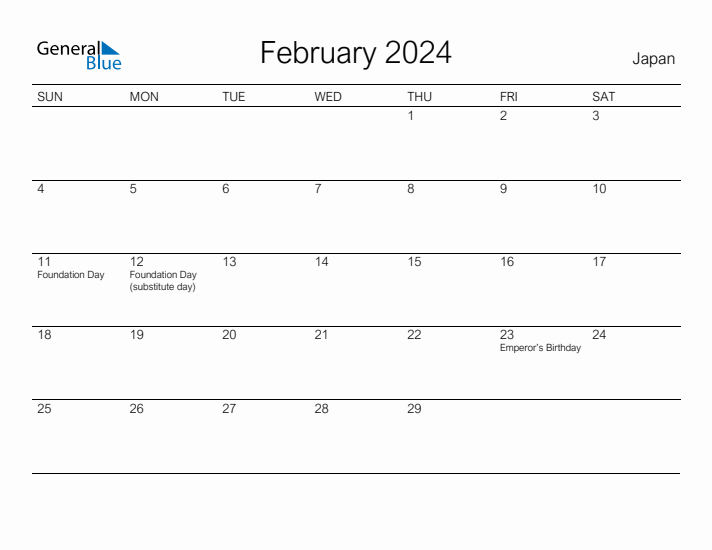 General Blue

February 2024

Japan

| SUN | MON | TUE | WED | THU | FRI | SAT |
|---|---|---|---|---|---|---|
| | | | | 1 | 2 | 3 |
| 4 | 5 | 6 | 7 | 8 | 9 | 10 |
| 11 Foundation Day | 12 Foundation Day (substitute day) | 13 | 14 | 15 | 16 | 17 |
| 18 | 19 | 20 | 21 | 22 | 23 Emperor's Birthday | 24 |
| 25 | 26 | 27 | 28 | 29 | | |